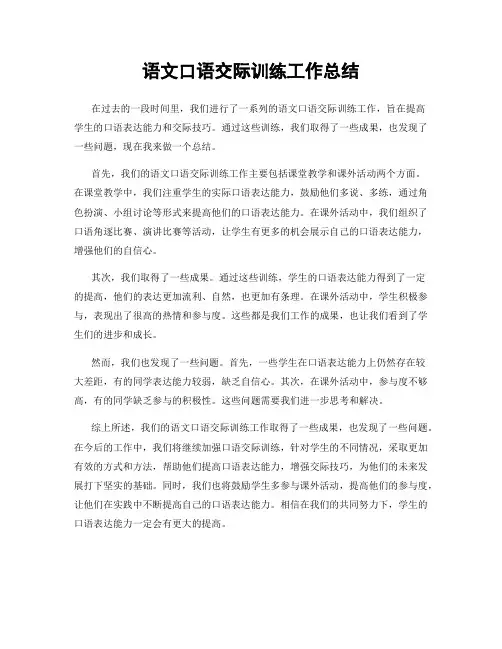 语文口语交际训练工作总结

在过去的一段时间里，我们进行了一系列的语文口语交际训练工作，旨在提高学生的口语表达能力和交际技巧。通过这些训练，我们取得了一些成果，也发现了一些问题，现在我来做一个总结。

首先，我们的语文口语交际训练工作主要包括课堂教学和课外活动两个方面。在课堂教学中，我们注重学生的实际口语表达能力，鼓励他们多说、多练，通过角色扮演、小组讨论等形式来提高他们的口语表达能力。在课外活动中，我们组织了口语角逐比赛、演讲比赛等活动，让学生有更多的机会展示自己的口语表达能力，增强他们的自信心。

其次，我们取得了一些成果。通过这些训练，学生的口语表达能力得到了一定的提高，他们的表达更加流利、自然，也更加有条理。在课外活动中，学生积极参与，表现出了很高的热情和参与度。这些都是我们工作的成果，也让我们看到了学生们的进步和成长。

然而，我们也发现了一些问题。首先，一些学生在口语表达能力上仍然存在较大差距，有的同学表达能力较弱，缺乏自信心。其次，在课外活动中，参与度不够高，有的同学缺乏参与的积极性。这些问题需要我们进一步思考和解决。

综上所述，我们的语文口语交际训练工作取得了一些成果，也发现了一些问题。在今后的工作中，我们将继续加强口语交际训练，针对学生的不同情况，采取更加有效的方式和方法，帮助他们提高口语表达能力，增强交际技巧，为他们的未来发展打下坚实的基础。同时，我们也将鼓励学生多参与课外活动，提高他们的参与度，让他们在实践中不断提高自己的口语表达能力。相信在我们的共同努力下，学生的口语表达能力一定会有更大的提高。